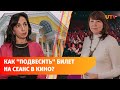 UTV

КАК "ПОДВЕСИТЬ" БИЛЕТ НА СЕАНС В КИНО?